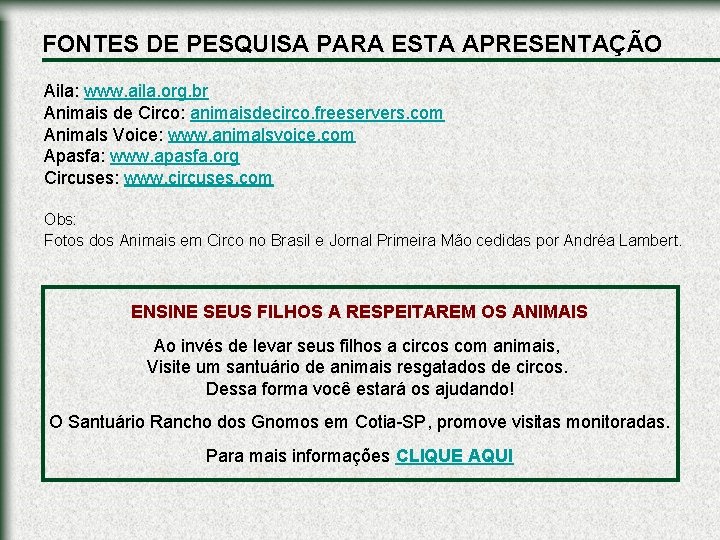 FONTES DE PESQUISA PARA ESTA APRESENTAÇÃO

Aila: www.aila.org.br
Animais de Circo: animaisdecirco.freeservers.com
Animals Voice: www.animalsvoice.com
Apasfa: www.apasfa.org
Circuses: www.circuses.com

Obs:
Fotos dos Animais em Circo no Brasil e Jornal Primeira Mão cedidas por Andréa Lambert.

ENSINE SEUS FILHOS A RESPEITAREM OS ANIMAIS

Ao invés de levar seus filhos a circos com animais,
Visite um santuário de animais resgatados de circos.
Dessa forma você estará os ajudando!

O Santuário Rancho dos Gnomos em Cotia-SP, promove visitas monitoradas.

Para mais informações CLIQUE AQUI